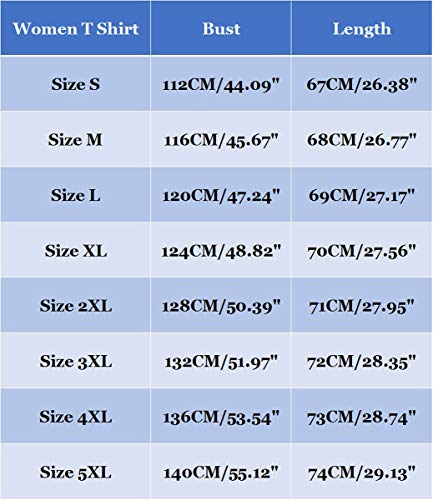 | Women T Shirt | Bust | Length |
|---|---|---|
| Size S | 112CM/44.09" | 67CM/26.38" |
| Size M | 116CM/45.67" | 68CM/26.77" |
| Size L | 120CM/47.24" | 69CM/27.17" |
| Size XL | 124CM/48.82" | 70CM/27.56" |
| Size 2XL | 128CM/50.39" | 71CM/27.95" |
| Size 3XL | 132CM/51.97" | 72CM/28.35" |
| Size 4XL | 136CM/53.54" | 73CM/28.74" |
| Size 5XL | 140CM/55.12" | 74CM/29.13" |